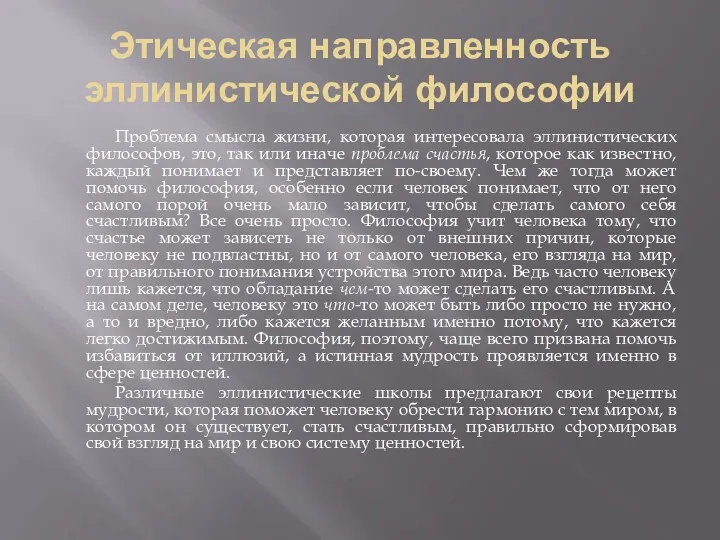 Этическая направленность эллинистической философии

Проблема смысла жизни, которая интересовала эллинистических философов, это, так или иначе проблема счастья, которое как известно, каждый понимает и представляет по-своему. Чем же тогда может помочь философия, особенно если человек понимает, что от него самого порой очень мало зависит, чтобы сделать самого себя счастливым? Все очень просто. Философия учит человека тому, что счастье может зависеть не только от внешних причин, которые человеку не подвластны, но и от самого человека, его взгляда на мир, от правильного понимания устройства этого мира. Ведь часто человеку лишь кажется, что обладание чем-то может сделать его счастливым. А на самом деле, человеку это что-то может быть либо просто не нужно, а то и вредно, либо кажется желанным именно потому, что кажется легко достижимым. Философия, поэтому, чаще всего призвана помочь избавиться от иллюзий, а истинная мудрость проявляется именно в сфере ценностей.

Различные эллинистические школы предлагают свои рецепты мудрости, которая поможет человеку обрести гармонию с тем миром, в котором он существует, стать счастливым, правильно сформировав свой взгляд на мир и свою систему ценностей.